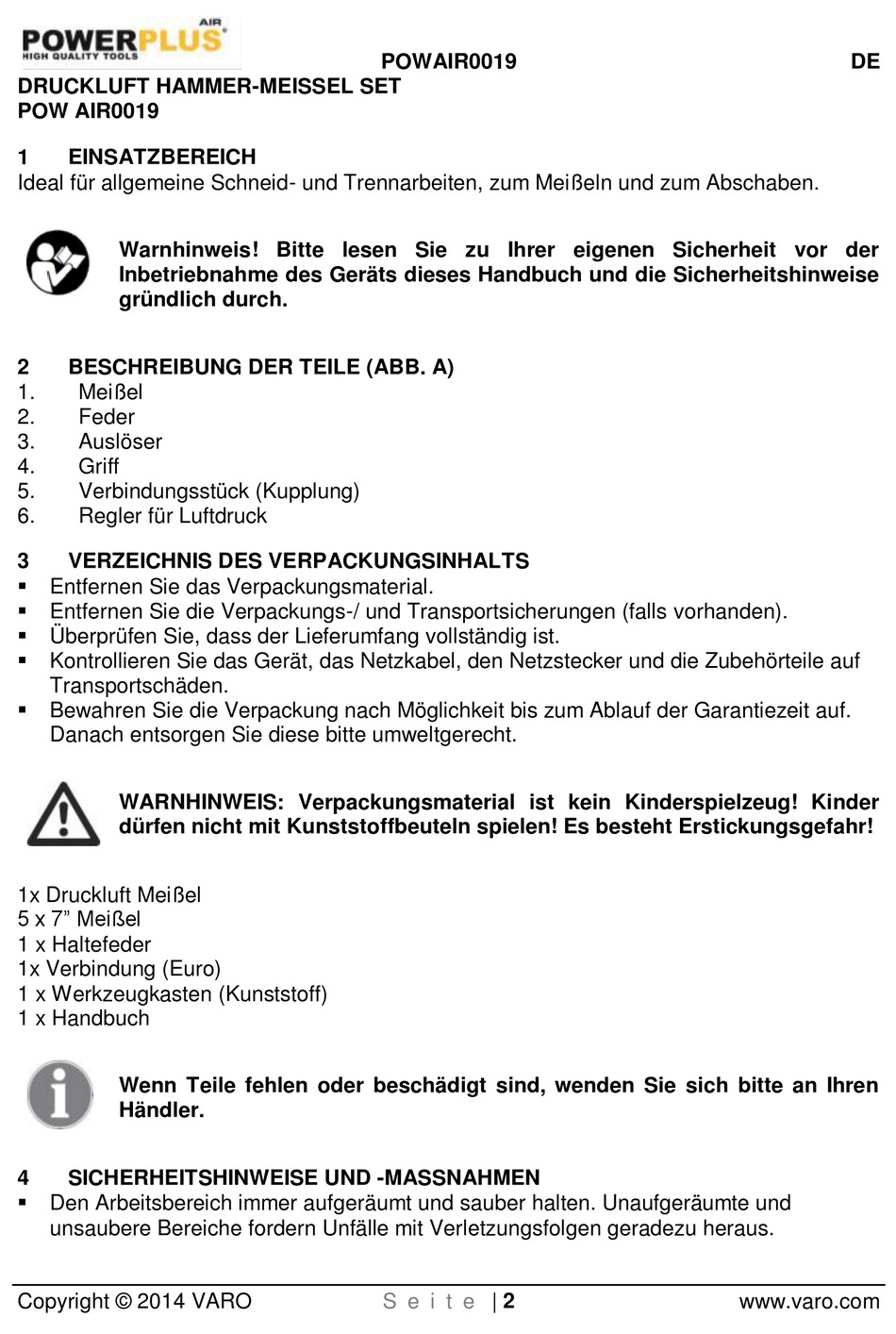 POWERPLUS AIR
HIGH QUALITY TOOLS

POWAIR0019 DE

DRUCKLUFT HAMMER-MEISSEL SET
POW AIR0019

1 EINSATZBEREICH
Ideal für allgemeine Schneid- und Trennarbeiten, zum Meißeln und zum Abschaben.

Warnhinweis! Bitte lesen Sie zu Ihrer eigenen Sicherheit vor der Inbetriebnahme des Geräts dieses Handbuch und die Sicherheitshinweise gründlich durch.

2 BESCHREIBUNG DER TEILE (ABB. A)
1. Meißel
2. Feder
3. Auslöser
4. Griff
5. Verbindungsstück (Kupplung)
6. Regler für Luftdruck

3 VERZEICHNIS DES VERPACKUNGSINHALTS
▪ Entfernen Sie das Verpackungsmaterial.
▪ Entfernen Sie die Verpackungs-/ und Transportsicherungen (falls vorhanden).
▪ Überprüfen Sie, dass der Lieferumfang vollständig ist.
▪ Kontrollieren Sie das Gerät, das Netzkabel, den Netzstecker und die Zubehörteile auf Transportschäden.
▪ Bewahren Sie die Verpackung nach Möglichkeit bis zum Ablauf der Garantiezeit auf. Danach entsorgen Sie diese bitte umweltgerecht.

WARNHINWEIS: Verpackungsmaterial ist kein Kinderspielzeug! Kinder dürfen nicht mit Kunststoffbeuteln spielen! Es besteht Erstickungsgefahr!

1x Druckluft Meißel
5 x 7” Meißel
1 x Haltefeder
1x Verbindung (Euro)
1 x Werkzeugkasten (Kunststoff)
1 x Handbuch

Wenn Teile fehlen oder beschädigt sind, wenden Sie sich bitte an Ihren Händler.

4 SICHERHEITSHINWEISE UND -MASSNAHMEN
▪ Den Arbeitsbereich immer aufgeräumt und sauber halten. Unaufgeräumte und unsaubere Bereiche fordern Unfälle mit Verletzungsfolgen geradezu heraus.

Copyright © 2014 VARO Seite | 2 www.varo.com